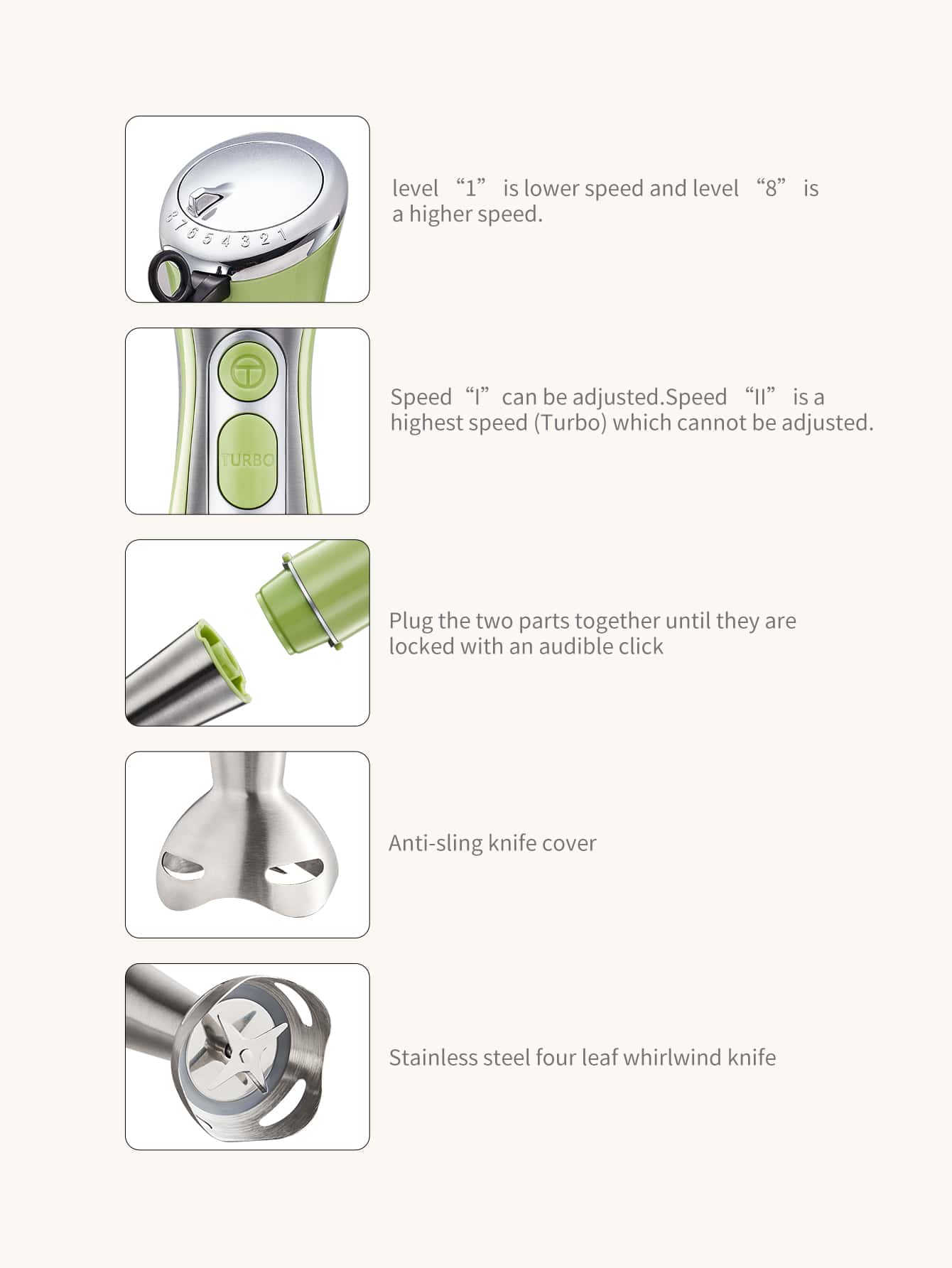 8 7 6 5 4 3 2 1

level “1” is lower speed and level “8” is a higher speed.

TURBO

Speed “I” can be adjusted.Speed “II” is a highest speed (Turbo) which cannot be adjusted.

Plug the two parts together until they are locked with an audible click

Anti-sling knife cover

Stainless steel four leaf whirlwind knife